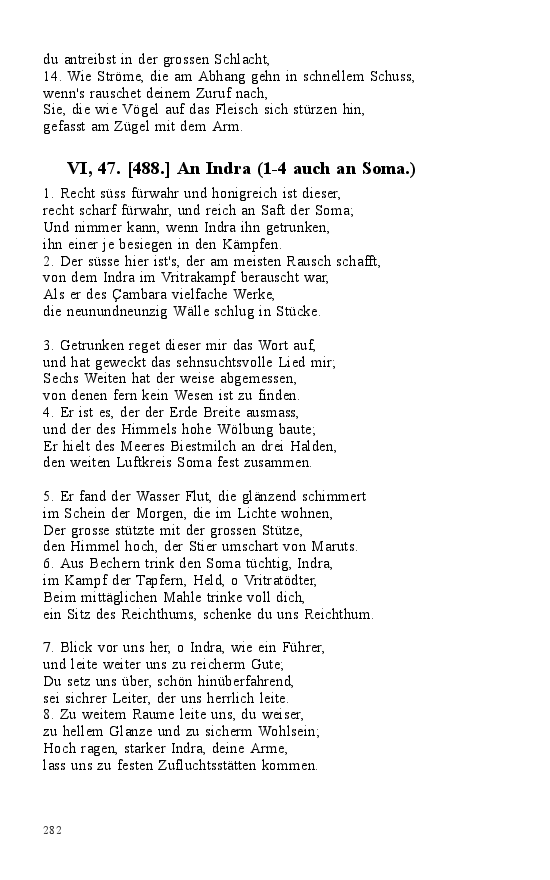 du antreibst in der grossen Schlacht,
14. Wie Ströme, die am Abhang gehn in schnellem Schuss, wenn's rauschet deinem Zuruf nach,
Sie, die wie Vögel auf das Fleisch sich stürzen hin, gefasst am Zügel mit dem Arm.

VI, 47. [488.] An Indra (1-4 auch an Soma.)

1. Recht süss fürwahr und honigreich ist dieser, recht scharf fürwahr, und reich an Saft der Soma;
Und nimmer kann, wenn Indra ihn getrunken, ihn einer je besiegen in den Kämpfen.
2. Der süsse hier ist's, der am meisten Rausch schafft, von dem Indra im Vritrakampf berauscht war,
Als er des Çambara vielfache Werke, die neunundneunzig Wälle schlug in Stücke.

3. Getrunken reget dieser mir das Wort auf, und hat geweckt das sehnsuchtsvolle Lied mir;
Sechs Weiten hat der weise abgemessen, von denen fern kein Wesen ist zu finden.
4. Er ist es, der der Erde Breite ausmass, und der des Himmels hohe Wölbung baute;
Er hielt des Meeres Biestmilch an drei Halden, den weiten Luftkreis Soma fest zusammen.

5. Er fand der Wasser Flut, die glänzend schimmert im Schein der Morgen, die im Lichte wohnen,
Der grosse stützte mit der grossen Stütze, den Himmel hoch, der Stier umschart von Maruts.
6. Aus Bechern trink den Soma tüchtig, Indra, im Kampf der Tapfern, Held, o Vritratödter,
Beim mittäglichen Mahle trinke voll dich, ein Sitz des Reichthums, schenke du uns Reichthum.

7. Blick vor uns her, o Indra, wie ein Führer, und leite weiter uns zu reicherm Gute;
Du setz uns über, schön hinüberfahrend, sei sichrer Leiter, der uns herrlich leite.
8. Zu weitem Raume leite uns, du weiser, zu hellem Glanze und zu sicherm Wohlsein;
Hoch ragen, starker Indra, deine Arme, lass uns zu festen Zufluchtsstätten kommen.

282